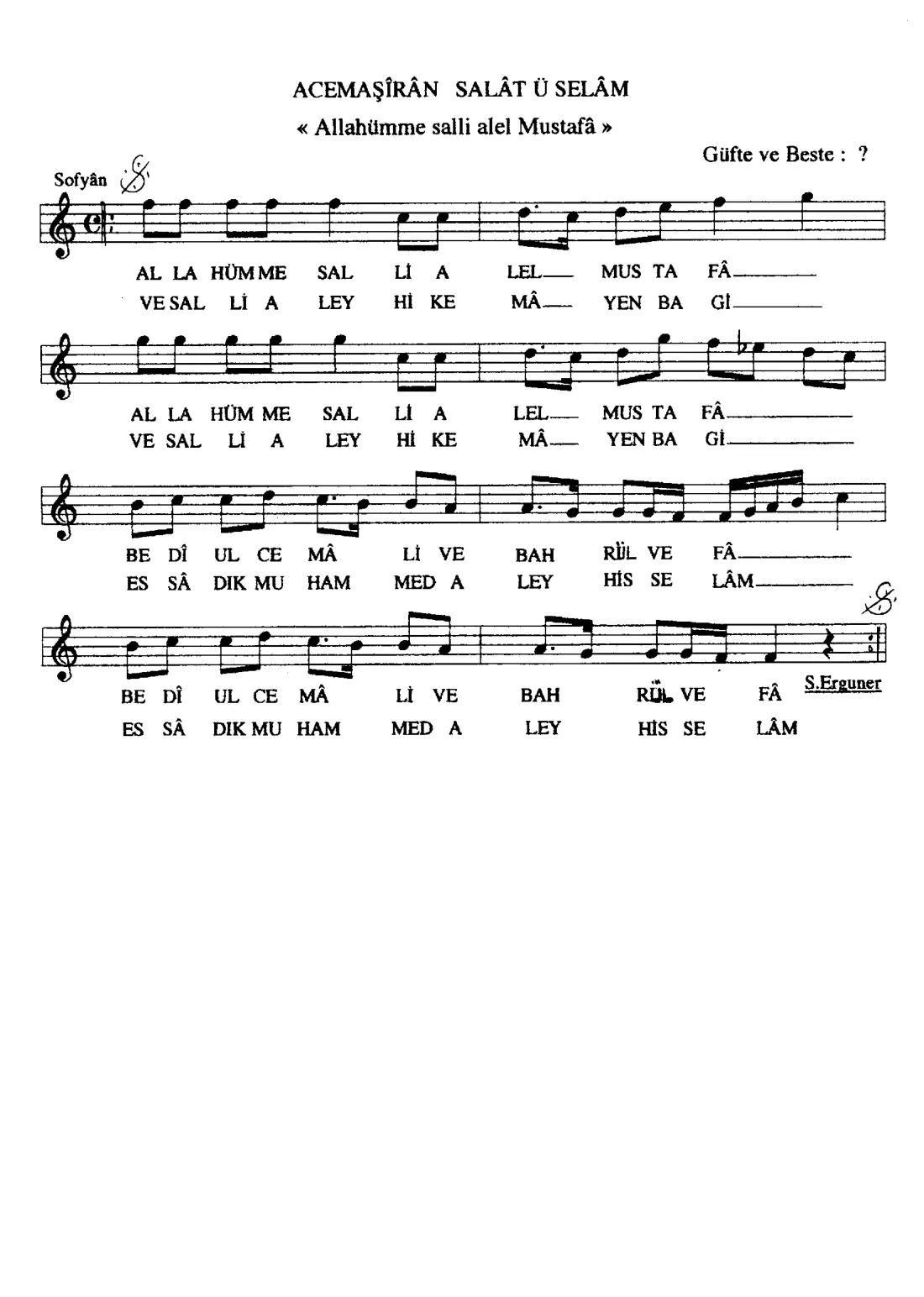 ACEMAŞÎRÂN SALÂT Ü SELÂM

« Allahümme salli alel Mustafâ »

Güfte ve Beste : ?

Sofyân

AL LA HÜM ME SAL Lİ A LEL MUS TA FÂ
VE SAL Lİ A LEY Hİ KE MÂ YEN BA Gİ

AL LA HÜM ME SAL Lİ A LEL MUS TA FÂ
VE SAL Lİ A LEY Hİ KE MÂ YEN BA Gİ

BE DÎ UL CE MÂ Lİ VE BAH RÜL VE FÂ
ES SÂ DIK MU HAM MED A LEY HİS SE LÂM

BE DÎ UL CE MÂ Lİ VE BAH RÜL VE FÂ
ES SÂ DIK MU HAM MED A LEY HİS SE LÂM

S.Erguner